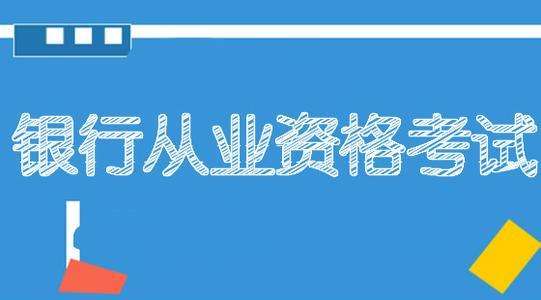 银行从业资格考试